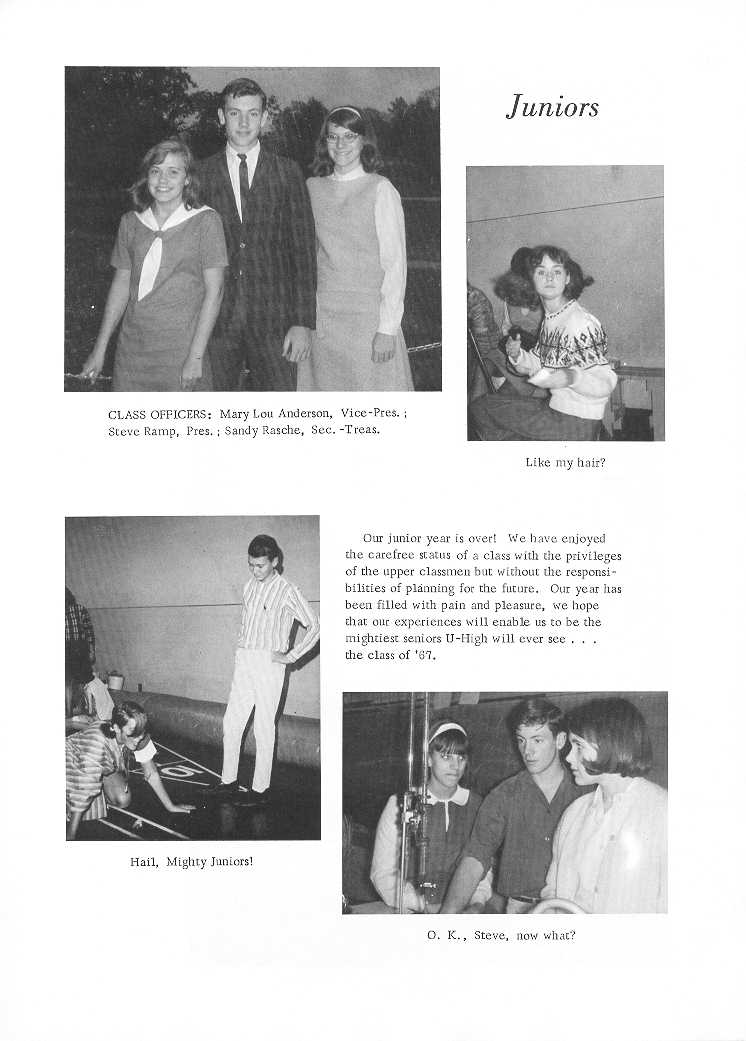 Juniors

CLASS OFFICERS: Mary Lou Anderson, Vice-Pres.; Steve Ramp, Pres.; Sandy Rasche, Sec.-Treas.

Like my hair?

Our junior year is over! We have enjoyed the carefree status of a class with the privileges of the upper classmen but without the responsibilities of planning for the future. Our year has been filled with pain and pleasure, we hope that our experiences will enable us to be the mightiest seniors U-High will ever see . . . the class of '67.

Hail, Mighty Juniors!

O. K., Steve, now what?